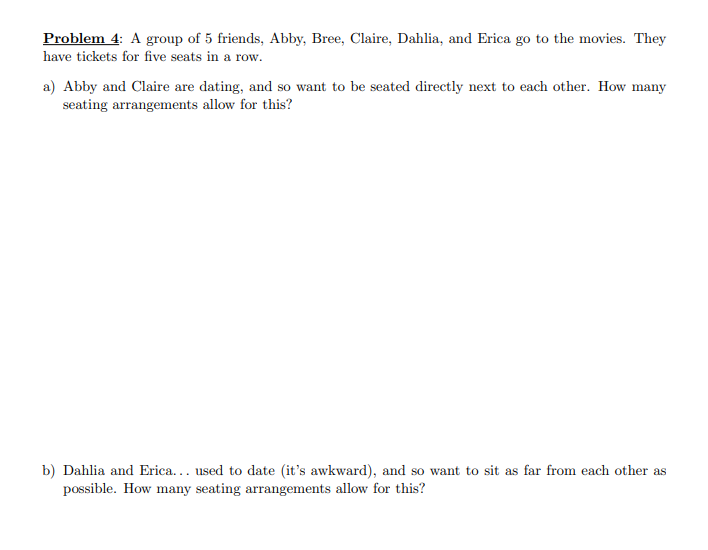 Problem 4: A group of 5 friends, Abby, Bree, Claire, Dahlia, and Erica go to the movies. They have tickets for five seats in a row.

a) Abby and Claire are dating, and so want to be seated directly next to each other. How many seating arrangements allow for this?

b) Dahlia and Erica... used to date (it's awkward), and so want to sit as far from each other as possible. How many seating arrangements allow for this?